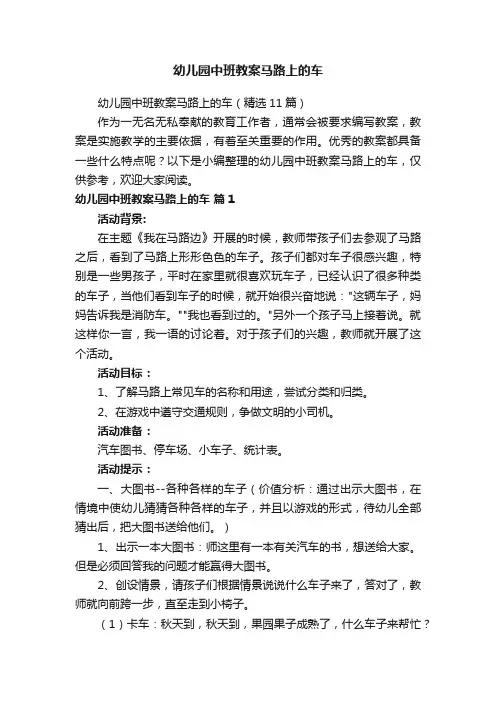 幼儿园中班教案马路上的车

幼儿园中班教案马路上的车（精选11篇）

作为一无名无私奉献的教育工作者，通常会被要求编写教案，教案是实施教学的主要依据，有着至关重要的作用。优秀的教案都具备一些什么特点呢？以下是小编整理的幼儿园中班教案马路上的车，仅供参考，欢迎大家阅读。

幼儿园中班教案马路上的车 篇1

活动背景:

在主题《我在马路边》开展的时候，教师带孩子们去参观了马路之后，看到了马路上形形色色的车子。孩子们都对车子很感兴趣，特别是一些男孩子，平时在家里就很喜欢玩车子，已经认识了很多种类的车子，当他们看到车子的时候，就开始很兴奋地说："这辆车子，妈妈告诉我是消防车。""我也看到过的。"另外一个孩子马上接着说。就这样你一言，我一语的讨论着。对于孩子们的兴趣，教师就开展了这个活动。

活动目标：

1、了解马路上常见车的名称和用途，尝试分类和归类。

2、在游戏中遵守交通规则，争做文明的小司机。

活动准备：

汽车图书、停车场、小车子、统计表。

活动提示：

一、大图书--各种各样的车子（价值分析：通过出示大图书，在情境中使幼儿猜猜各种各样的车子，并且以游戏的形式，待幼儿全部猜出后，把大图书送给他们。）

1、出示一本大图书：师这里有一本有关汽车的书，想送给大家。但是必须回答我的问题才能赢得大图书。

2、创设情景，请孩子们根据情景说说什么车子来了，答对了，教师就向前跨一步，直至走到小椅子。

（1）卡车：秋天到，秋天到，果园果子成熟了，什么车子来帮忙？